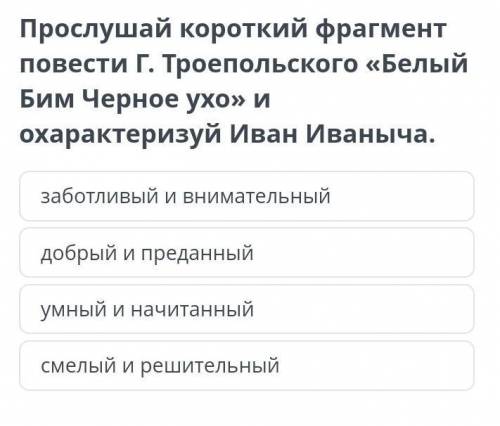 Прослушай короткий фрагмент повести Г. Троепольского «Белый Бим Черное ухо» и охарактеризуй Иван Иваныча.

заботливый и внимательный

добрый и преданный

умный и начитанный

смелый и решительный